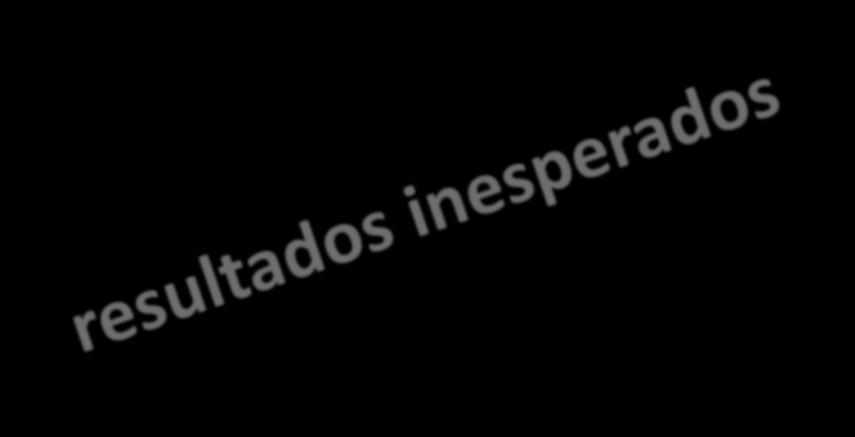 resultados inesperados